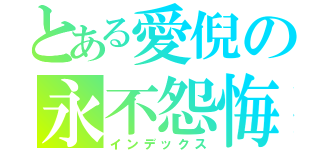 とある愛倪の
永不怨悔
インデックス